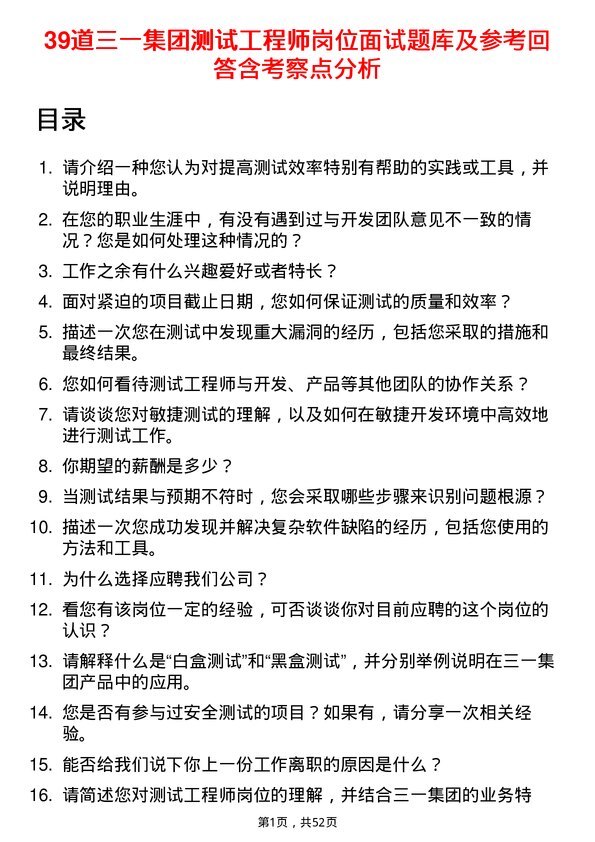 39道三一集团测试工程师岗位面试题库及参考回答含考察点分析

目录

1. 请介绍一种您认为对提高测试效率特别有帮助的实践或工具，并说明理由。

2. 在您的职业生涯中，有没有遇到过与开发团队意见不一致的情况？您是如何处理这种情况的？

3. 工作之余有什么兴趣爱好或者特长？

4. 面对紧迫的项目截止日期，您如何保证测试的质量和效率？

5. 描述一次您在测试中发现重大漏洞的经历，包括您采取的措施和最终结果。

6. 您如何看待测试工程师与开发、产品等其他团队的协作关系？

7. 请谈谈您对敏捷测试的理解，以及如何在敏捷开发环境中高效地进行测试工作。

8. 你期望的薪酬是多少？

9. 当测试结果与预期不符时，您会采取哪些步骤来识别问题根源？

10. 描述一次您成功发现并解决复杂软件缺陷的经历，包括您使用的方法和工具。

11. 为什么选择应聘我们公司？

12. 看您有该岗位一定的经验，可否谈谈你对目前应聘的这个岗位的认识？

13. 请解释什么是“白盒测试”和“黑盒测试”，并分别举例说明在三一集团产品中的应用。

14. 您是否有参与过安全测试的项目？如果有，请分享一次相关经验。

15. 能否给我们说下你上一份工作离职的原因是什么？

16. 请简述您对测试工程师岗位的理解，并结合三一集团的业务特

第1页，共52页